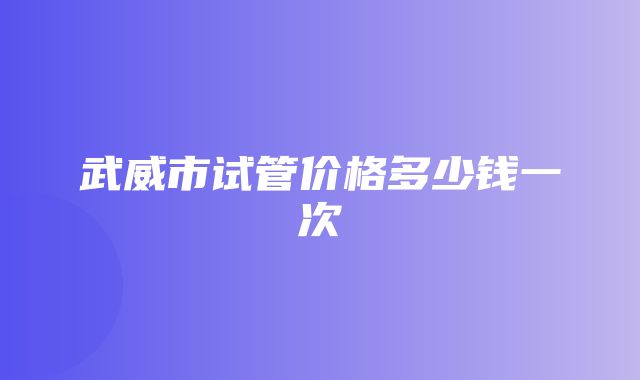 武威市试管价格多少钱一次